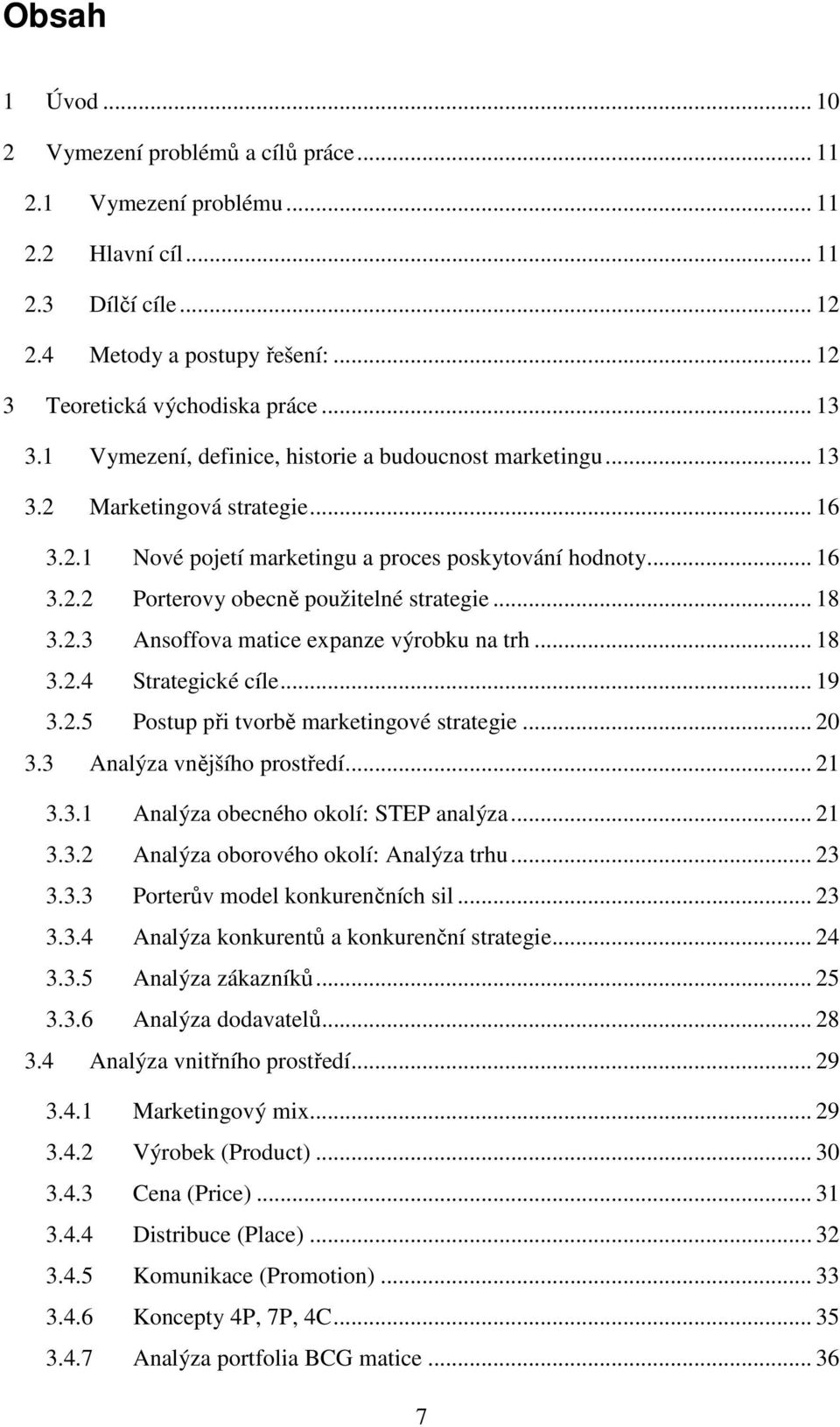 Obsah

1 Úvod ... 10
2 Vymezení problémů a cílů práce ... 11
2.1 Vymezení problému ... 11
2.2 Hlavní cíl ... 11
2.3 Dílčí cíle ... 12
2.4 Metody a postupy řešení: ... 12
3 Teoretická východiska práce ... 13
3.1 Vymezení, definice, historie a budoucnost marketingu ... 13
3.2 Marketingová strategie ... 16
3.2.1 Nové pojetí marketingu a proces poskytování hodnoty ... 16
3.2.2 Porterovy obecně použitelné strategie ... 18
3.2.3 Ansoffova matice expanze výrobku na trh ... 18
3.2.4 Strategické cíle ... 19
3.2.5 Postup při tvorbě marketingové strategie ... 20
3.3 Analýza vnějšího prostředí ... 21
3.3.1 Analýza obecného okolí: STEP analýza ... 21
3.3.2 Analýza oborového okolí: Analýza trhu ... 23
3.3.3 Porterův model konkurenčních sil ... 23
3.3.4 Analýza konkurentů a konkurenční strategie ... 24
3.3.5 Analýza zákazníků ... 25
3.3.6 Analýza dodavatelů ... 28
3.4 Analýza vnitřního prostředí ... 29
3.4.1 Marketingový mix ... 29
3.4.2 Výrobek (Product) ... 30
3.4.3 Cena (Price) ... 31
3.4.4 Distribuce (Place) ... 32
3.4.5 Komunikace (Promotion) ... 33
3.4.6 Koncepty 4P, 7P, 4C ... 35
3.4.7 Analýza portfolia BCG matice ... 36

7